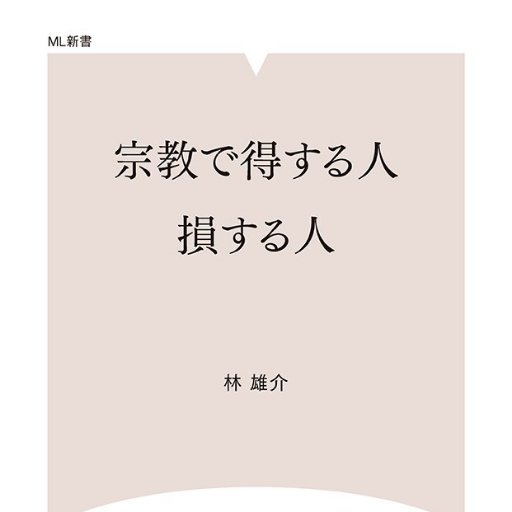 ML新書

宗教で得する人
損する人

林 雄介